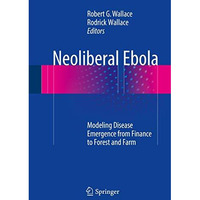 Robert G. Wallace
Rodrick Wallace
Editors

Neoliberal Ebola

Modeling Disease Emergence from Finance to Forest and Farm

Springer